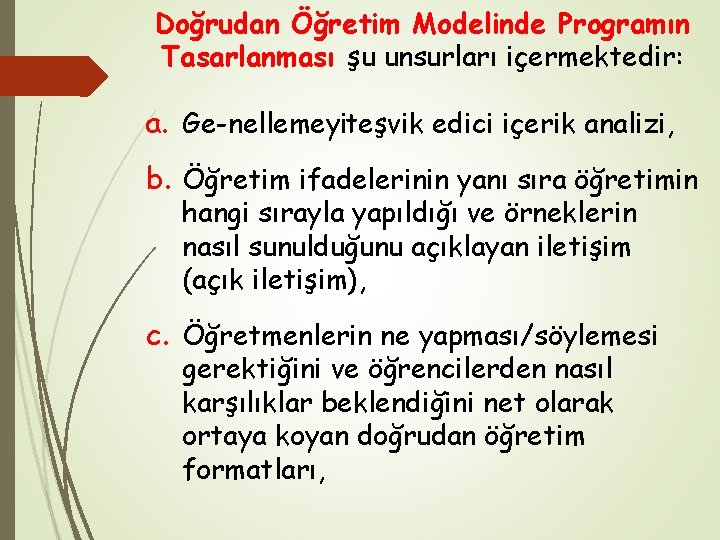 Doğrudan Öğretim Modelinde Programın Tasarlanması şu unsurları içermektedir:

a. Ge-nellemeyiteşvik edici içerik analizi,

b. Öğretim ifadelerinin yanı sıra öğretimin hangi sırayla yapıldığı ve örneklerin nasıl sunulduğunu açıklayan iletişim (açık iletişim),

c. Öğretmenlerin ne yapması/söylemesi gerektiğini ve öğrencilerden nasıl karşılıklar beklendiğini net olarak ortaya koyan doğrudan öğretim formatları,